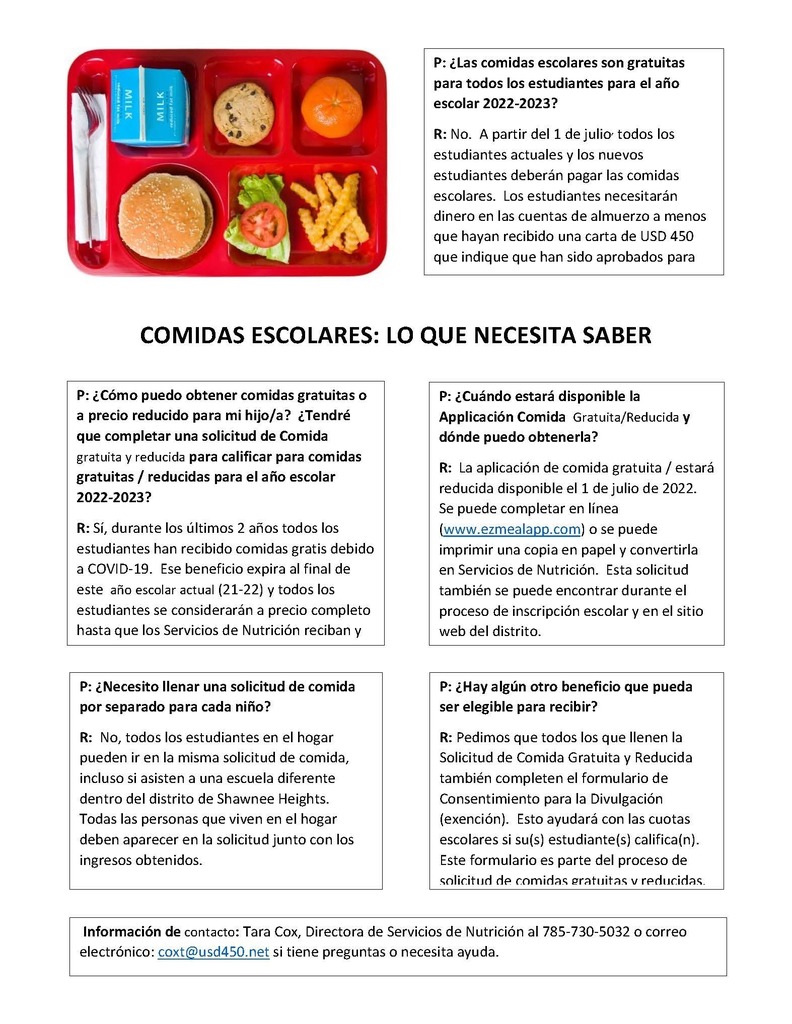 MILK

MILK

P: ¿Las comidas escolares son gratuitas para todos los estudiantes para el año escolar 2022-2023?

R: No. A partir del 1 de julio, todos los estudiantes actuales y los nuevos estudiantes deberán pagar las comidas escolares. Los estudiantes necesitarán dinero en las cuentas de almuerzo a menos que hayan recibido una carta de USD 450 que indique que han sido aprobados para

COMIDAS ESCOLARES: LO QUE NECESITA SABER

P: ¿Cómo puedo obtener comidas gratuitas o a precio reducido para mi hijo/a? ¿Tendré que completar una solicitud de Comida gratuita y reducida para calificar para comidas gratuitas / reducidas para el año escolar 2022-2023?

R: Sí, durante los últimos 2 años todos los estudiantes han recibido comidas gratis debido a COVID-19. Ese beneficio expira al final de este año escolar actual (21-22) y todos los estudiantes se considerarán a precio completo hasta que los Servicios de Nutrición reciban y

P: ¿Cuándo estará disponible la Applicación Comida Gratuita/Reducida y dónde puedo obtenerla?

R: La aplicación de comida gratuita / estará reducida disponible el 1 de julio de 2022. Se puede completar en línea (www.ezmealapp.com) o se puede imprimir una copia en papel y convertirla en Servicios de Nutrición. Esta solicitud también se puede encontrar durante el proceso de inscripción escolar y en el sitio web del distrito.

P: ¿Necesito llenar una solicitud de comida por separado para cada niño?

R: No, todos los estudiantes en el hogar pueden ir en la misma solicitud de comida, incluso si asisten a una escuela diferente dentro del distrito de Shawnee Heights. Todas las personas que viven en el hogar deben aparecer en la solicitud junto con los ingresos obtenidos.

P: ¿Hay algún otro beneficio que pueda ser elegible para recibir?

R: Pedimos que todos los que llenen la Solicitud de Comida Gratuita y Reducida también completen el formulario de Consentimiento para la Divulgación (exención). Esto ayudará con las cuotas escolares si su(s) estudiante(s) califica(n). Este formulario es parte del proceso de solicitud de comidas gratuitas y reducidas.

Información de contacto: Tara Cox, Directora de Servicios de Nutrición al 785-730-5032 o correo electrónico: coxt@usd450.net si tiene preguntas o necesita ayuda.